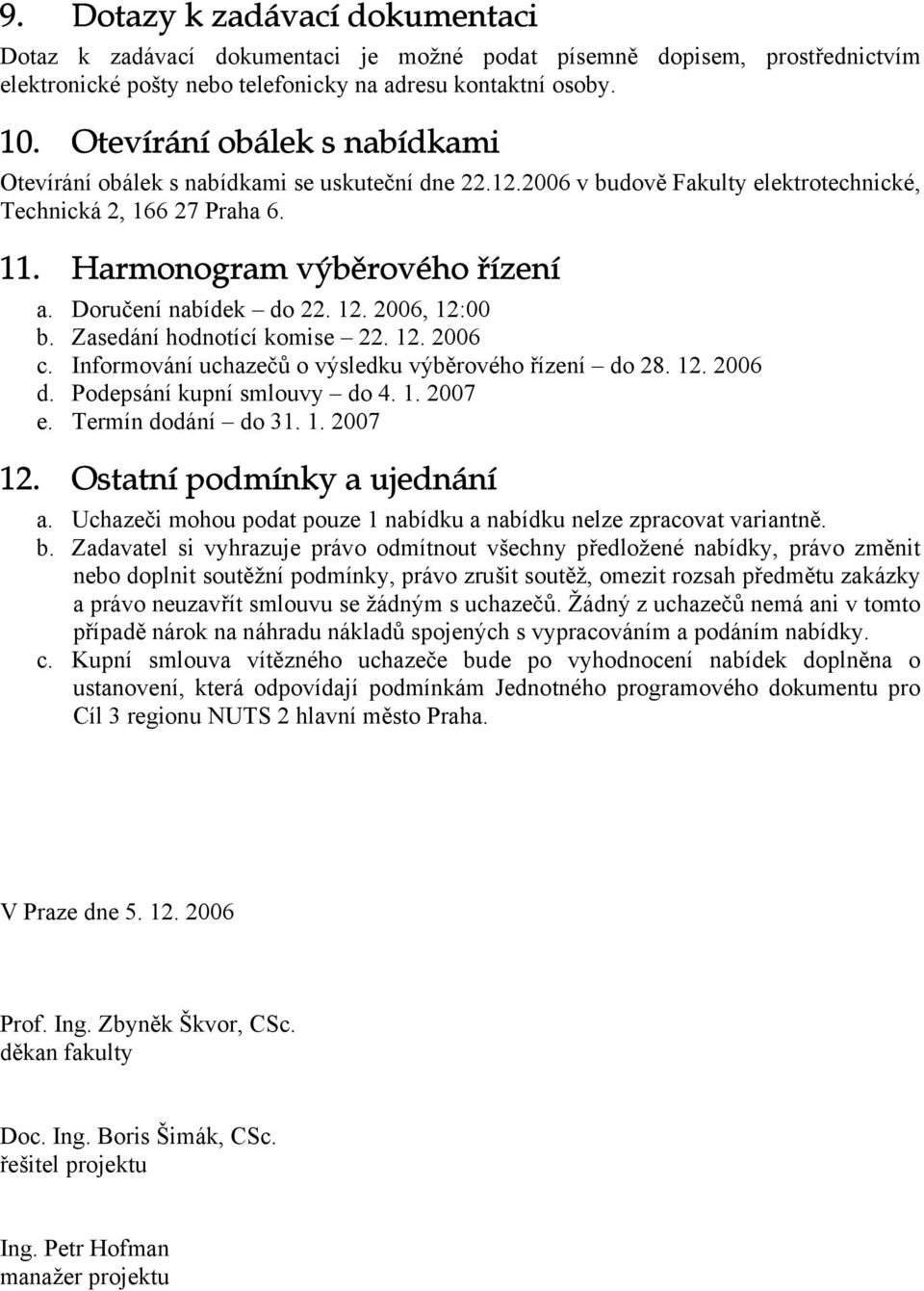 9. Dotazy k zadávací dokumentaci

Dotaz k zadávací dokumentaci je možné podat písemně dopisem, prostřednictvím elektronické pošty nebo telefonicky na adresu kontaktní osoby.

10. Otevírání obálek s nabídkami

Otevírání obálek s nabídkami se uskuteční dne 22.12.2006 v budově Fakulty elektrotechnické, Technická 2, 166 27 Praha 6.

11. Harmonogram výběrového řízení

a. Doručení nabídek – do 22. 12. 2006, 12:00
b. Zasedání hodnotící komise – 22. 12. 2006
c. Informování uchazečů o výsledku výběrového řízení – do 28. 12. 2006
d. Podepsání kupní smlouvy – do 4. 1. 2007
e. Termín dodání – do 31. 1. 2007

12. Ostatní podmínky a ujednání

a. Uchazeči mohou podat pouze 1 nabídku a nabídku nelze zpracovat variantně.
b. Zadavatel si vyhrazuje právo odmítnout všechny předložené nabídky, právo změnit nebo doplnit soutěžní podmínky, právo zrušit soutěž, omezit rozsah předmětu zakázky a právo neuzavřít smlouvu se žádným s uchazečů. Žádný z uchazečů nemá ani v tomto případě nárok na náhradu nákladů spojených s vypracováním a podáním nabídky.
c. Kupní smlouva vítězného uchazeče bude po vyhodnocení nabídek doplněna o ustanovení, která odpovídají podmínkám Jednotného programového dokumentu pro Cíl 3 regionu NUTS 2 hlavní město Praha.

V Praze dne 5. 12. 2006

Prof. Ing. Zbyněk Škvor, CSc.
děkan fakulty

Doc. Ing. Boris Šimák, CSc.
řešitel projektu

Ing. Petr Hofman
manažer projektu